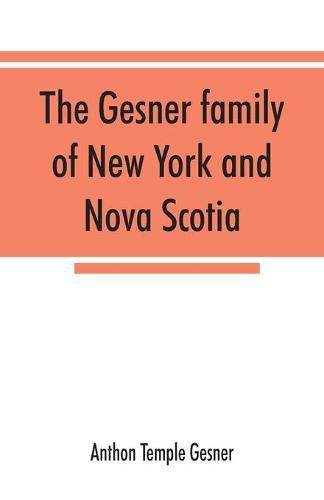 The Gesner family of New York and Nova Scotia

Anthon Temple Gesner